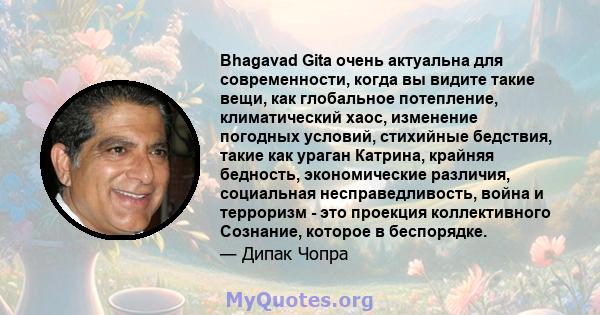 Bhagavad Gita очень актуальна для современности, когда вы видите такие вещи, как глобальное потепление, климатический хаос, изменение погодных условий, стихийные бедствия, такие как ураган Катрина, крайняя бедность, экономические различия, социальная несправедливость, война и терроризм - это проекция коллективного Сознание, которое в беспорядке.
— Дипак Чопра

MyQuotes.org